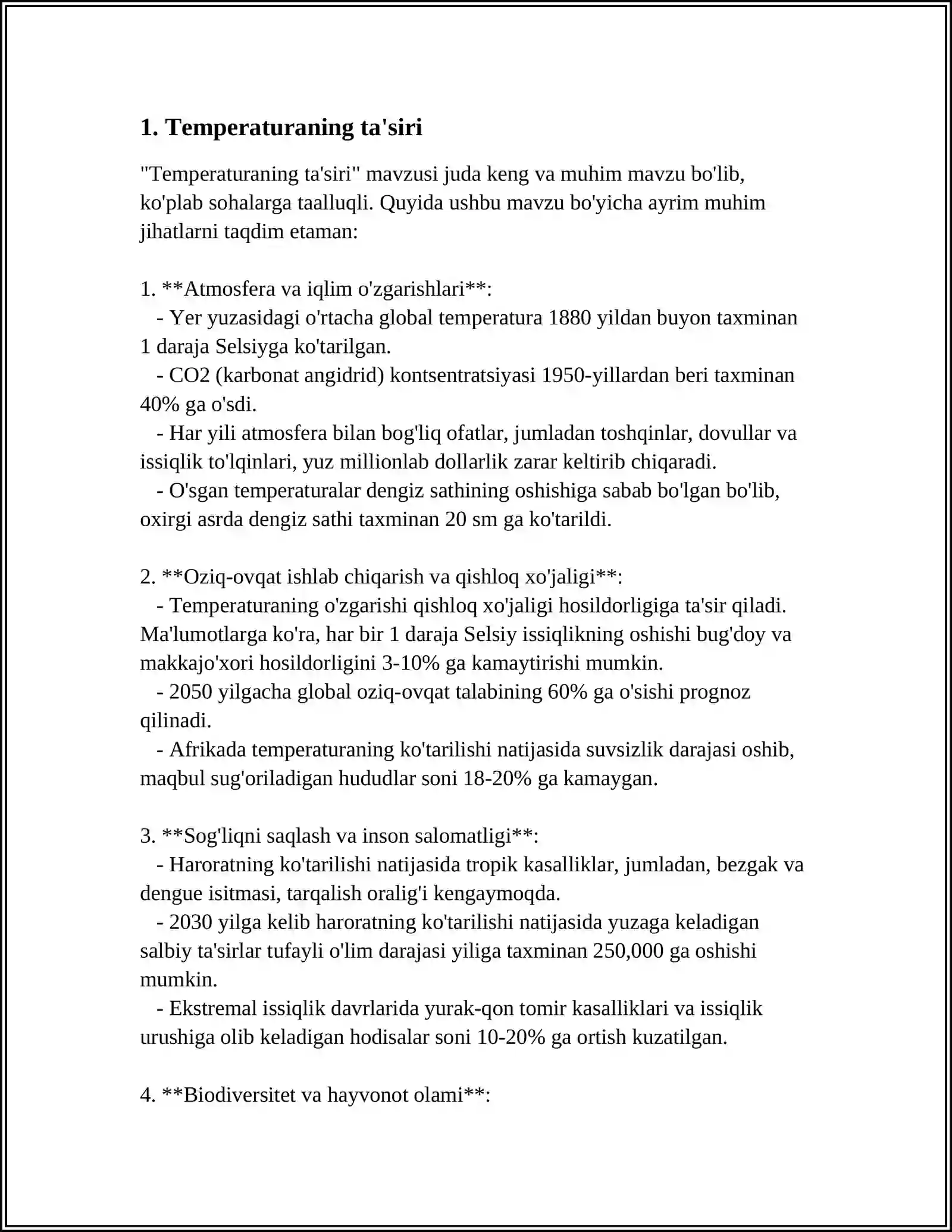 1. Temperaturaning ta'siri

"Temperaturaning ta'siri" mavzusi juda keng va muhim mavzu bo'lib, ko'plab sohalarga taalluqli. Quyida ushbu mavzu bo'yicha ayrim muhim jihatlarni taqdim etaman:

1. **Atmosfera va iqlim o'zgarishlari**:
- Yer yuzasidagi o'rtacha global temperatura 1880 yildan buyon taxminan 1 daraja Selsiyga ko'tarilgan.
- CO2 (karbonat angidrid) kontsentratsiyasi 1950-yillardan beri taxminan 40% ga o'sdi.
- Har yili atmosfera bilan bog'liq ofatlar, jumladan toshqinlar, dovullar va issiqlik to'lqinlari, yuz millionlab dollarlik zarar keltirib chiqaradi.
- O'sgan temperaturalar dengiz sathining oshishiga sabab bo'lgan bo'lib, oxirgi asrda dengiz sathi taxminan 20 sm ga ko'tarildi.

2. **Oziq-ovqat ishlab chiqarish va qishloq xo'jaligi**:
- Temperaturaning o'zgarishi qishloq xo'jaligi hosildorligiga ta'sir qiladi. Ma'lumotlarga ko'ra, har bir 1 daraja Selsiy issiqlikning oshishi bug'doy va makkajo'xori hosildorligini 3-10% ga kamaytirishi mumkin.
- 2050 yilgacha global oziq-ovqat talabining 60% ga o'sishi prognoz qilinadi.
- Afrikada temperaturaning ko'tarilishi natijasida suvsizlik darajasi oshib, maqbul sug'oriladigan hududlar soni 18-20% ga kamaygan.

3. **Sog'liqni saqlash va inson salomatligi**:
- Haroratning ko'tarilishi natijasida tropik kasalliklar, jumladan, bezgak va dengue isitmasi, tarqalish oralig'i kengaymoqda.
- 2030 yilga kelib haroratning ko'tarilishi natijasida yuzaga keladigan salbiy ta'sirlar tufayli o'lim darajasi yiliga taxminan 250,000 ga oshishi mumkin.
- Ekstremal issiqlik davrlarida yurak-qon tomir kasalliklari va issiqlik urushiga olib keladigan hodisalar soni 10-20% ga ortish kuzatilgan.

4. **Biodiversitet va hayvonot olami**: